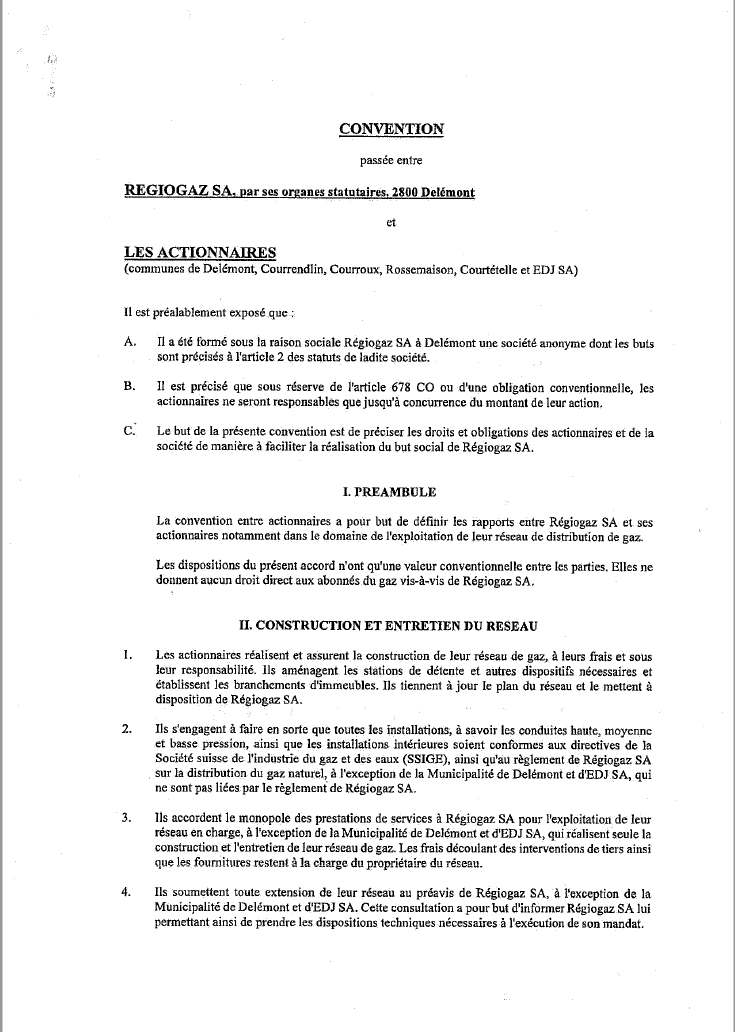 CONVENTION

passée entre

REGIOGAZ SA, par ses organes statutaires, 2800 Delémont

et

LES ACTIONNAIRES
(communes de Delémont, Courrendlin, Courroux, Rossemaison, Courtételle et EDJ SA)

Il est préalablement exposé que :

A. Il a été formé sous la raison sociale Régiogaz SA à Delémont une société anonyme dont les buts sont précisés à l'article 2 des statuts de ladite société.

B. Il est précisé que sous réserve de l'article 678 CO ou d'une obligation conventionnelle, les actionnaires ne seront responsables que jusqu'à concurrence du montant de leur action.

C. Le but de la présente convention est de préciser les droits et obligations des actionnaires et de la société de manière à faciliter la réalisation du but social de Régiogaz SA.

I. PREAMBULE

La convention entre actionnaires a pour but de définir les rapports entre Régiogaz SA et ses actionnaires notamment dans le domaine de l'exploitation de leur réseau de distribution de gaz.

Les dispositions du présent accord n'ont qu'une valeur conventionnelle entre les parties. Elles ne donnent aucun droit direct aux abonnés du gaz vis-à-vis de Régiogaz SA.

II. CONSTRUCTION ET ENTRETIEN DU RESEAU

1. Les actionnaires réalisent et assurent la construction de leur réseau de gaz, à leurs frais et sous leur responsabilité. Ils aménagent les stations de détente et autres dispositifs nécessaires et établissent les branchements d'immeubles. Ils tiennent à jour le plan du réseau et le mettent à disposition de Régiogaz SA.

2. Ils s'engagent à faire en sorte que toutes les installations, à savoir les conduites haute, moyenne et basse pression, ainsi que les installations intérieures soient conformes aux directives de la Société suisse de l'industrie du gaz et des eaux (SSIGE), ainsi qu'au règlement de Régiogaz SA sur la distribution du gaz naturel, à l'exception de la Municipalité de Delémont et d'EDJ SA, qui ne sont pas liées par le règlement de Régiogaz SA.

3. Ils accordent le monopole des prestations de services à Régiogaz SA pour l'exploitation de leur réseau en charge, à l'exception de la Municipalité de Delémont et d'EDJ SA, qui réalisent seule la construction et l'entretien de leur réseau de gaz. Les frais découlant des interventions de tiers ainsi que les fournitures restent à la charge du propriétaire du réseau.

4. Ils soumettent toute extension de leur réseau au préavis de Régiogaz SA, à l'exception de la Municipalité de Delémont et d'EDJ SA. Cette consultation a pour but d'informer Régiogaz SA lui permettant ainsi de prendre les dispositions techniques nécessaires à l'exécution de son mandat.